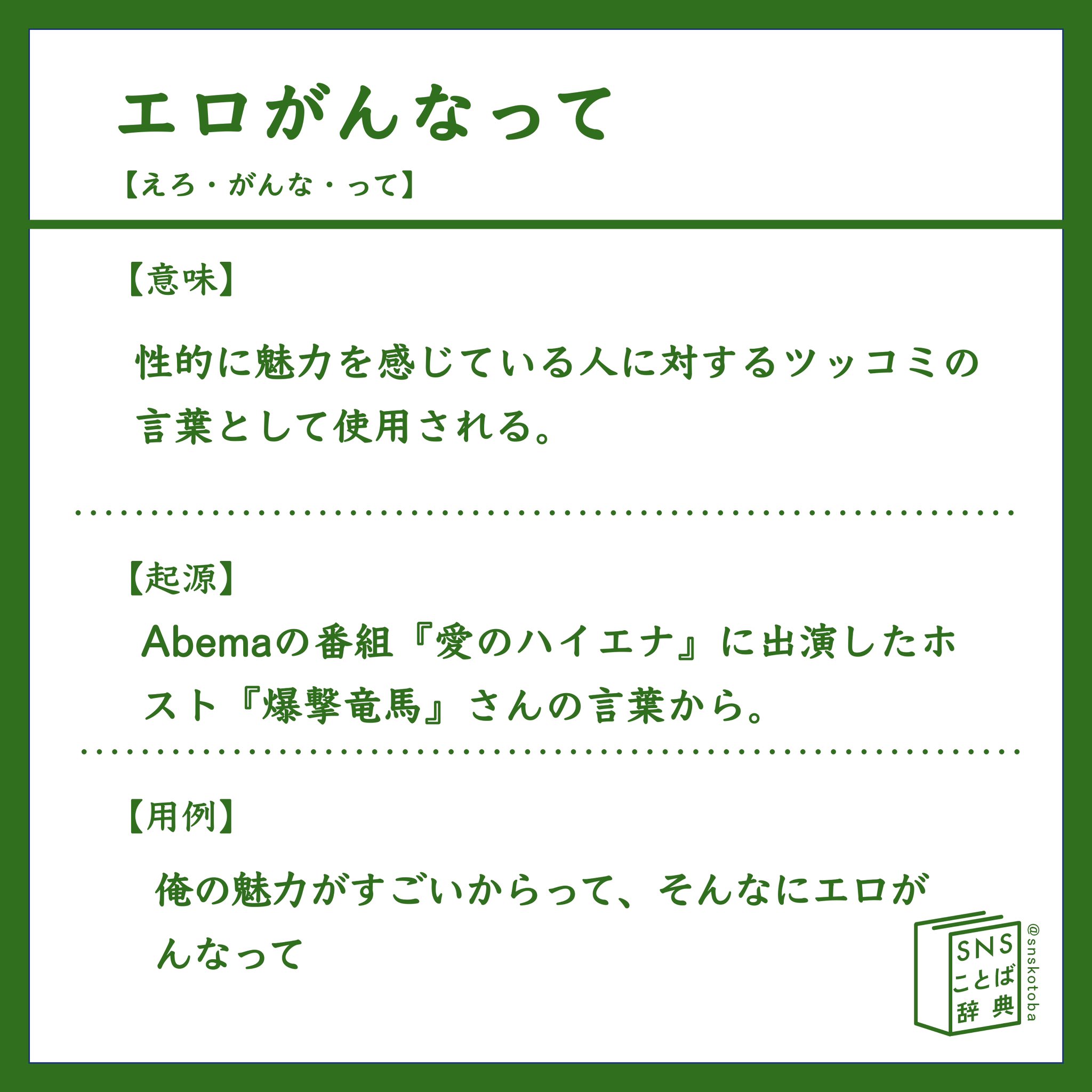 エロがんなって

【えろ・がんな・って】

【意味】

性的に魅力を感じている人に対するツッコミの言葉として使用される。

【起源】

Abemaの番組『愛のハイエナ』に出演したホスト『爆撃竜馬』さんの言葉から。

【用例】

俺の魅力がすごいからって、そんなにエロがんなって

SNS
ことば
辞典

@snskotoba